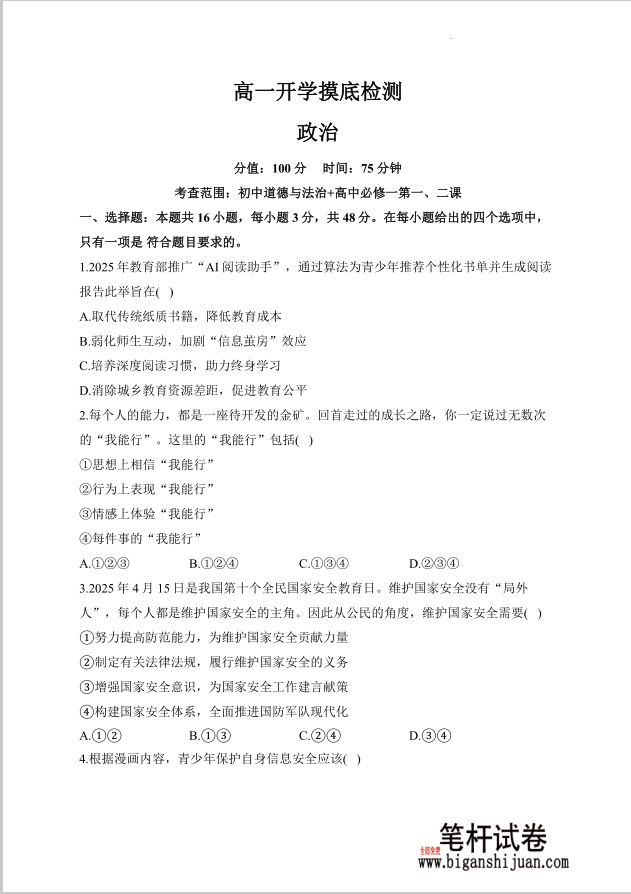 高一开学摸底检测

政治

分值：100 分　时间：75 分钟

考查范围：初中道德与法治+高中必修一第一、二课

一、选择题：本题共 16 小题，每小题 3 分，共 48 分。在每小题给出的四个选项中，只有一项是 符合题目要求的。

1.2025 年教育部推广“AI 阅读助手”，通过算法为青少年推荐个性化书单并生成阅读报告此举旨在( )

A.取代传统纸质书籍，降低教育成本

B.弱化师生互动，加剧“信息茧房”效应

C.培养深度阅读习惯，助力终身学习

D.消除城乡教育资源差距，促进教育公平

2.每个人的能力，都是一座待开发的金矿。回首走过的成长之路，你一定说过无数次的“我能行”。这里的“我能行”包括( )

①思想上相信“我能行”

②行为上表现“我能行”

③情感上体验“我能行”

④每件事的“我能行”

A.①②③　B.①②④　C.①③④　D.②③④

3.2025 年 4 月 15 日是我国第十个全民国家安全教育日。维护国家安全没有“局外人”，每个人都是维护国家安全的主角。因此从公民的角度，维护国家安全需要( )

①努力提高防范能力，为维护国家安全贡献力量

②制定有关法律法规，履行维护国家安全的义务

③增强国家安全意识，为国家安全工作建言献策

④构建国家安全体系，全面推进国防军队现代化

A.①②　B.①③　C.②④　D.③④

4.根据漫画内容，青少年保护自身信息安全应该( )

全部免费
笔杆试卷
www.biganshijuan.com